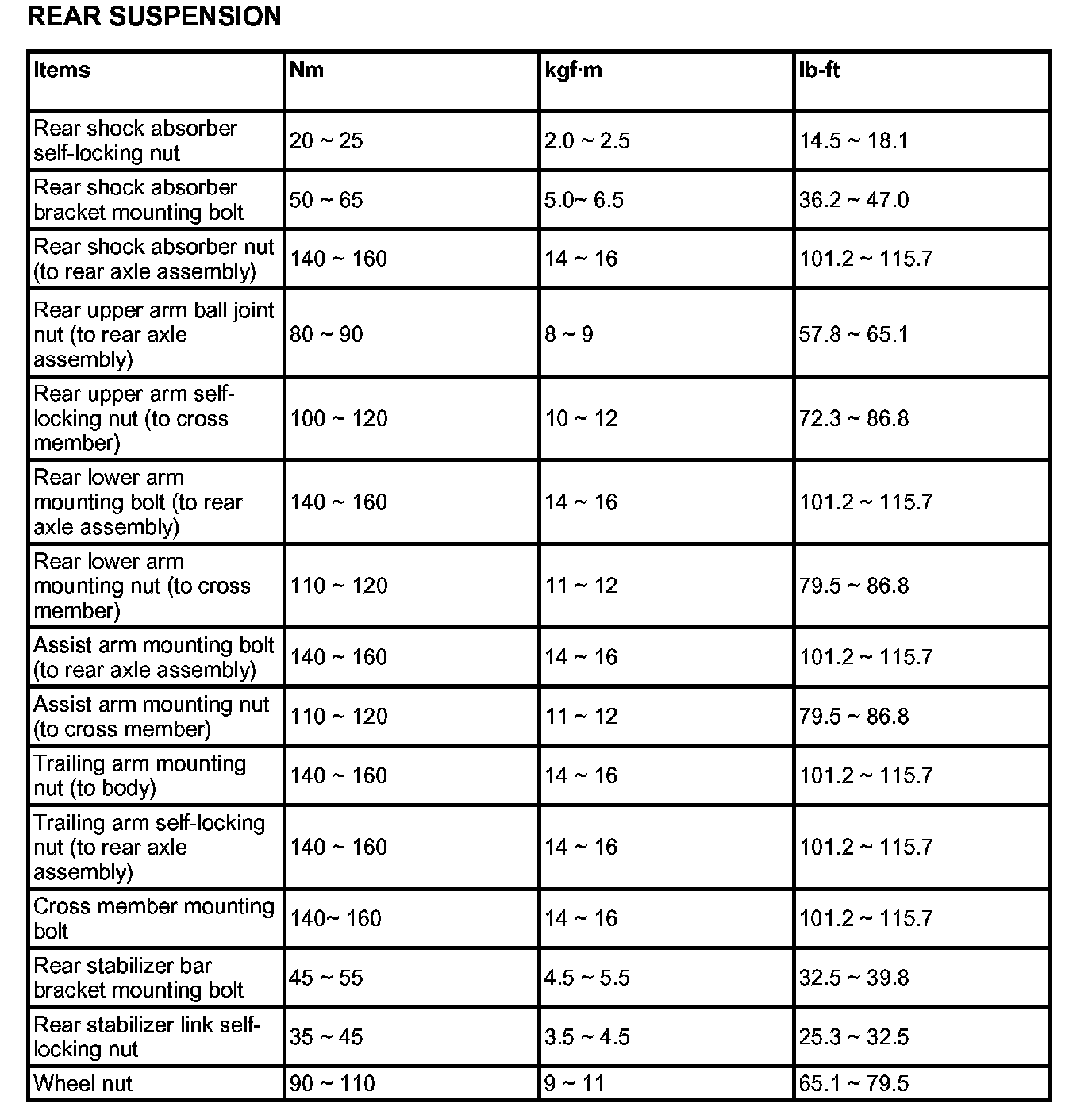 REAR SUSPENSION

| Items | Nm | kgf·m | lb-ft |
|---|---|---|---|
| Rear shock absorber self-locking nut | 20 ~ 25 | 2.0 ~ 2.5 | 14.5 ~ 18.1 |
| Rear shock absorber bracket mounting bolt | 50 ~ 65 | 5.0~ 6.5 | 36.2 ~ 47.0 |
| Rear shock absorber nut (to rear axle assembly) | 140 ~ 160 | 14 ~ 16 | 101.2 ~ 115.7 |
| Rear upper arm ball joint nut (to rear axle assembly) | 80 ~ 90 | 8 ~ 9 | 57.8 ~ 65.1 |
| Rear upper arm self-locking nut (to cross member) | 100 ~ 120 | 10 ~ 12 | 72.3 ~ 86.8 |
| Rear lower arm mounting bolt (to rear axle assembly) | 140 ~ 160 | 14 ~ 16 | 101.2 ~ 115.7 |
| Rear lower arm mounting nut (to cross member) | 110 ~ 120 | 11 ~ 12 | 79.5 ~ 86.8 |
| Assist arm mounting bolt (to rear axle assembly) | 140 ~ 160 | 14 ~ 16 | 101.2 ~ 115.7 |
| Assist arm mounting nut (to cross member) | 110 ~ 120 | 11 ~ 12 | 79.5 ~ 86.8 |
| Trailing arm mounting nut (to body) | 140 ~ 160 | 14 ~ 16 | 101.2 ~ 115.7 |
| Trailing arm self-locking nut (to rear axle assembly) | 140 ~ 160 | 14 ~ 16 | 101.2 ~ 115.7 |
| Cross member mounting bolt | 140~ 160 | 14 ~ 16 | 101.2 ~ 115.7 |
| Rear stabilizer bar bracket mounting bolt | 45 ~ 55 | 4.5 ~ 5.5 | 32.5 ~ 39.8 |
| Rear stabilizer link self-locking nut | 35 ~ 45 | 3.5 ~ 4.5 | 25.3 ~ 32.5 |
| Wheel nut | 90 ~ 110 | 9 ~ 11 | 65.1 ~ 79.5 |